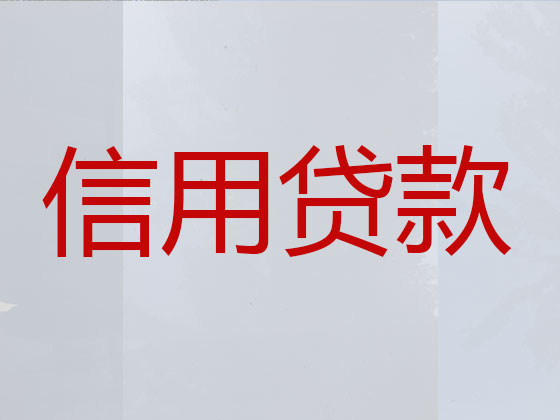 信用贷款